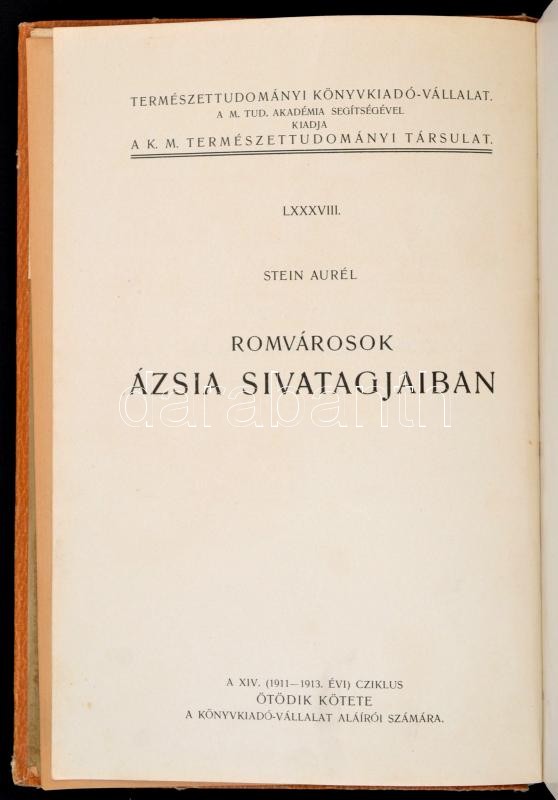 TERMÉSZETTUDOMÁNYI KÖNYVKIADÓ-VÁLLALAT.
A M. TUD. AKADÉMIA SEGÍTSÉGÉVEL
KIADJA
A K. M. TERMÉSZETTUDOMÁNYI TÁRSULAT.

LXXXVIII.

STEIN AURÉL

ROMVÁROSOK
ÁZSIA SIVATAGJAIBAN

A XIV. (1911—1913. ÉVI) CZIKLUS
ÖTÖDIK KÖTETE
A KÖNYVKIADÓ-VÁLLALAT ALÁÍRÓI SZÁMÁRA.

darabanth